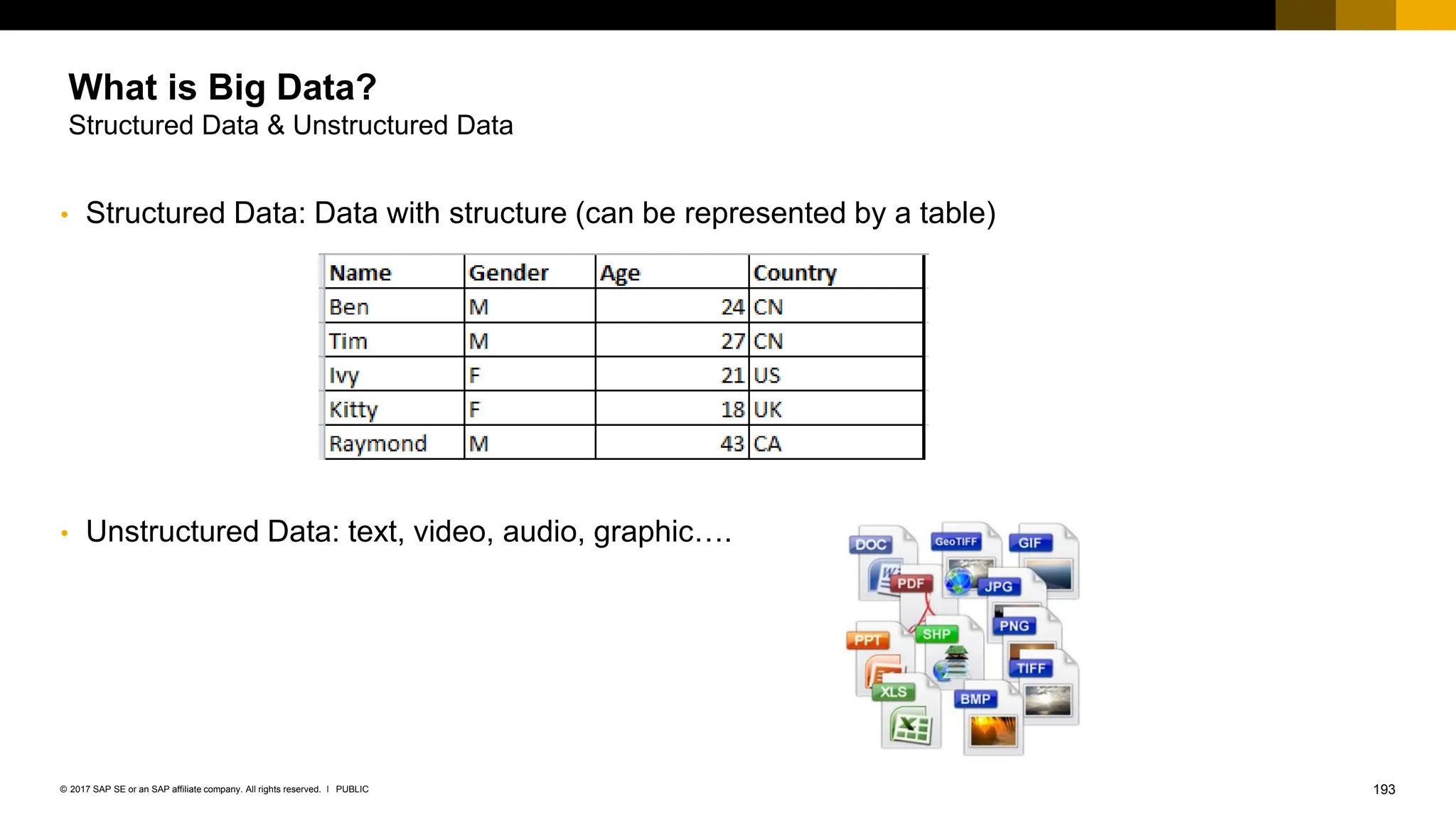 What is Big Data?
Structured Data & Unstructured Data

• Structured Data: Data with structure (can be represented by a table)

| Name | Gender | Age | Country |
|---|---|---|---|
| Ben | M | 24 | CN |
| Tim | M | 27 | CN |
| Ivy | F | 21 | US |
| Kitty | F | 18 | UK |
| Raymond | M | 43 | CA |

• Unstructured Data: text, video, audio, graphic….

DOC GeoTIFF GIF PDF JPG PNG PPT SHP TIFF XLS BMP

© 2017 SAP SE or an SAP affiliate company. All rights reserved. I PUBLIC

193